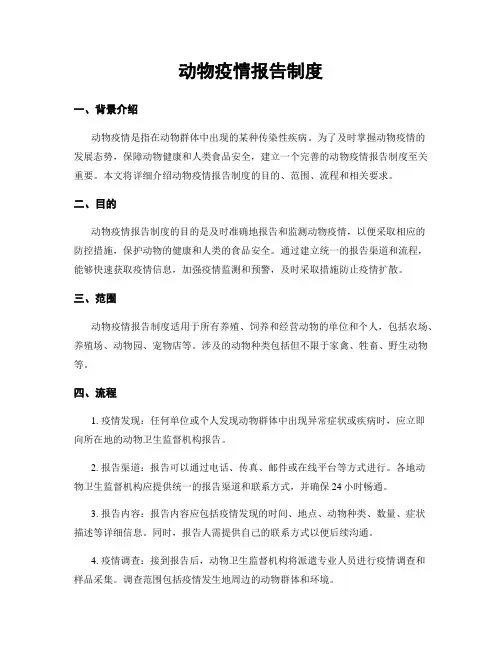 动物疫情报告制度

一、背景介绍

动物疫情是指在动物群体中出现的某种传染性疾病。为了及时掌握动物疫情的发展态势，保障动物健康和人类食品安全，建立一个完善的动物疫情报告制度至关重要。本文将详细介绍动物疫情报告制度的目的、范围、流程和相关要求。

二、目的

动物疫情报告制度的目的是及时准确地报告和监测动物疫情，以便采取相应的防控措施，保护动物的健康和人类的食品安全。通过建立统一的报告渠道和流程，能够快速获取疫情信息，加强疫情监测和预警，及时采取措施防止疫情扩散。

三、范围

动物疫情报告制度适用于所有养殖、饲养和经营动物的单位和个人，包括农场、养殖场、动物园、宠物店等。涉及的动物种类包括但不限于家禽、牲畜、野生动物等。

四、流程

1. 疫情发现：任何单位或个人发现动物群体中出现异常症状或疾病时，应立即向所在地的动物卫生监督机构报告。

2. 报告渠道：报告可以通过电话、传真、邮件或在线平台等方式进行。各地动物卫生监督机构应提供统一的报告渠道和联系方式，并确保24小时畅通。

3. 报告内容：报告内容应包括疫情发现的时间、地点、动物种类、数量、症状描述等详细信息。同时，报告人需提供自己的联系方式以便后续沟通。

4. 疫情调查：接到报告后，动物卫生监督机构将派遣专业人员进行疫情调查和样品采集。调查范围包括疫情发生地周边的动物群体和环境。